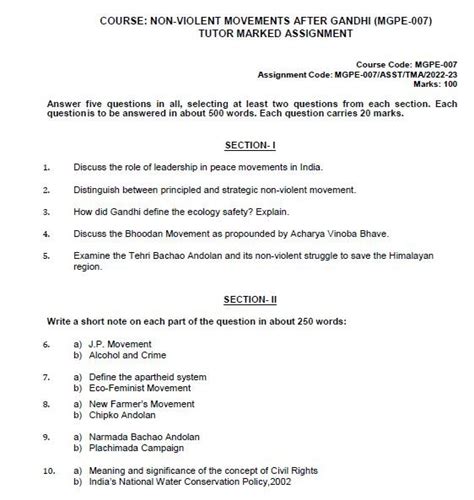 COURSE: NON-VIOLENT MOVEMENTS AFTER GANDHI (MGPE-007)
TUTOR MARKED ASSIGNMENT

Course Code: MGPE-007
Assignment Code: MGPE-007/ASST/TMA/2022-23
Marks: 100

Answer five questions in all, selecting at least two questions from each section. Each questionis to be answered in about 500 words. Each question carries 20 marks.

SECTION- I

1. Discuss the role of leadership in peace movements in India.

2. Distinguish between principled and strategic non-violent movement.

3. How did Gandhi define the ecology safety? Explain.

4. Discuss the Bhoodan Movement as propounded by Acharya Vinoba Bhave.

5. Examine the Tehri Bachao Andolan and its non-violent struggle to save the Himalayan region.

SECTION- II

Write a short note on each part of the question in about 250 words:

6. a) J.P. Movement
b) Alcohol and Crime

7. a) Define the apartheid system
b) Eco-Feminist Movement

8. a) New Farmer's Movement
b) Chipko Andolan

9. a) Narmada Bachao Andolan
b) Plachimada Campaign

10. a) Meaning and significance of the concept of Civil Rights
b) India's National Water Conservation Policy,2002